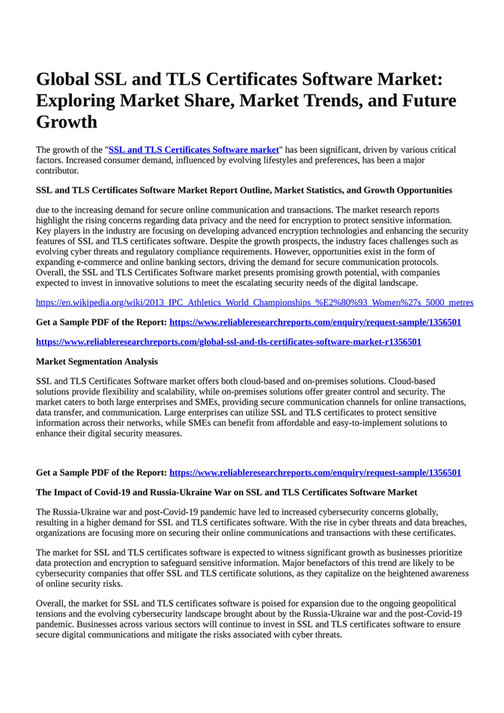 Global SSL and TLS Certificates Software Market: Exploring Market Share, Market Trends, and Future Growth

The growth of the "SSL and TLS Certificates Software market" has been significant, driven by various critical factors. Increased consumer demand, influenced by evolving lifestyles and preferences, has been a major contributor.

SSL and TLS Certificates Software Market Report Outline, Market Statistics, and Growth Opportunities

due to the increasing demand for secure online communication and transactions. The market research reports highlight the rising concerns regarding data privacy and the need for encryption to protect sensitive information. Key players in the industry are focusing on developing advanced encryption technologies and enhancing the security features of SSL and TLS certificates software. Despite the growth prospects, the industry faces challenges such as evolving cyber threats and regulatory compliance requirements. However, opportunities exist in the form of expanding e-commerce and online banking sectors, driving the demand for secure communication protocols. Overall, the SSL and TLS Certificates Software market presents promising growth potential, with companies expected to invest in innovative solutions to meet the escalating security needs of the digital landscape.

https://en.wikipedia.org/wiki/2013_IPC_Athletics_World_Championships_%E2%80%93_Women%27s_5000_metres

Get a Sample PDF of the Report: https://www.reliableresearchreports.com/enquiry/request-sample/1356501

https://www.reliableresearchreports.com/global-ssl-and-tls-certificates-software-market-r1356501

Market Segmentation Analysis

SSL and TLS Certificates Software market offers both cloud-based and on-premises solutions. Cloud-based solutions provide flexibility and scalability, while on-premises solutions offer greater control and security. The market caters to both large enterprises and SMEs, providing secure communication channels for online transactions, data transfer, and communication. Large enterprises can utilize SSL and TLS certificates to protect sensitive information across their networks, while SMEs can benefit from affordable and easy-to-implement solutions to enhance their digital security measures.

Get a Sample PDF of the Report: https://www.reliableresearchreports.com/enquiry/request-sample/1356501

The Impact of Covid-19 and Russia-Ukraine War on SSL and TLS Certificates Software Market

The Russia-Ukraine war and post-Covid-19 pandemic have led to increased cybersecurity concerns globally, resulting in a higher demand for SSL and TLS certificates software. With the rise in cyber threats and data breaches, organizations are focusing more on securing their online communications and transactions with these certificates.

The market for SSL and TLS certificates software is expected to witness significant growth as businesses prioritize data protection and encryption to safeguard sensitive information. Major benefactors of this trend are likely to be cybersecurity companies that offer SSL and TLS certificate solutions, as they capitalize on the heightened awareness of online security risks.

Overall, the market for SSL and TLS certificates software is poised for expansion due to the ongoing geopolitical tensions and the evolving cybersecurity landscape brought about by the Russia-Ukraine war and the post-Covid-19 pandemic. Businesses across various sectors will continue to invest in SSL and TLS certificates software to ensure secure digital communications and mitigate the risks associated with cyber threats.